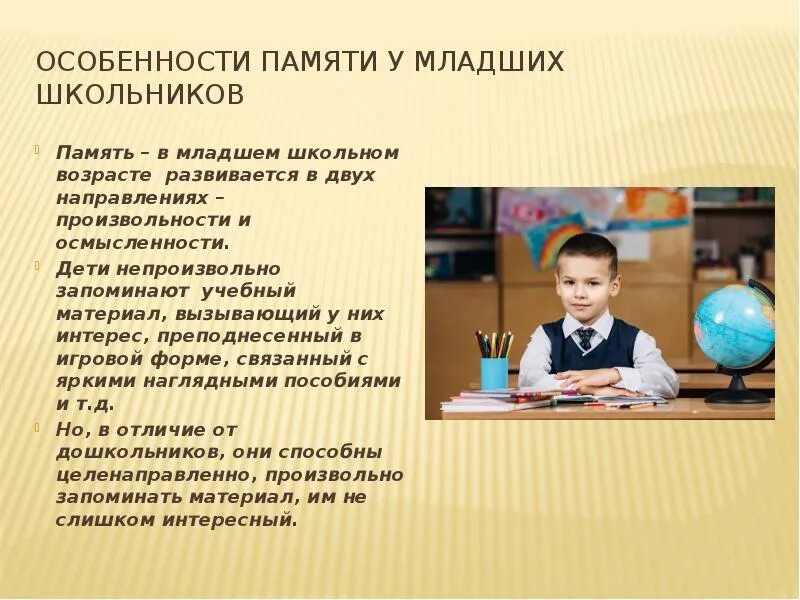 ОСОБЕННОСТИ ПАМЯТИ У МЛАДШИХ ШКОЛЬНИКОВ

Память – в младшем школьном возрасте развивается в двух направлениях – произвольности и осмысленности.

Дети непроизвольно запоминают учебный материал, вызывающий у них интерес, преподнесенный в игровой форме, связанный с яркими наглядными пособиями и т.д.

Но, в отличие от дошкольников, они способны целенаправленно, произвольно запоминать материал, им не слишком интересный.